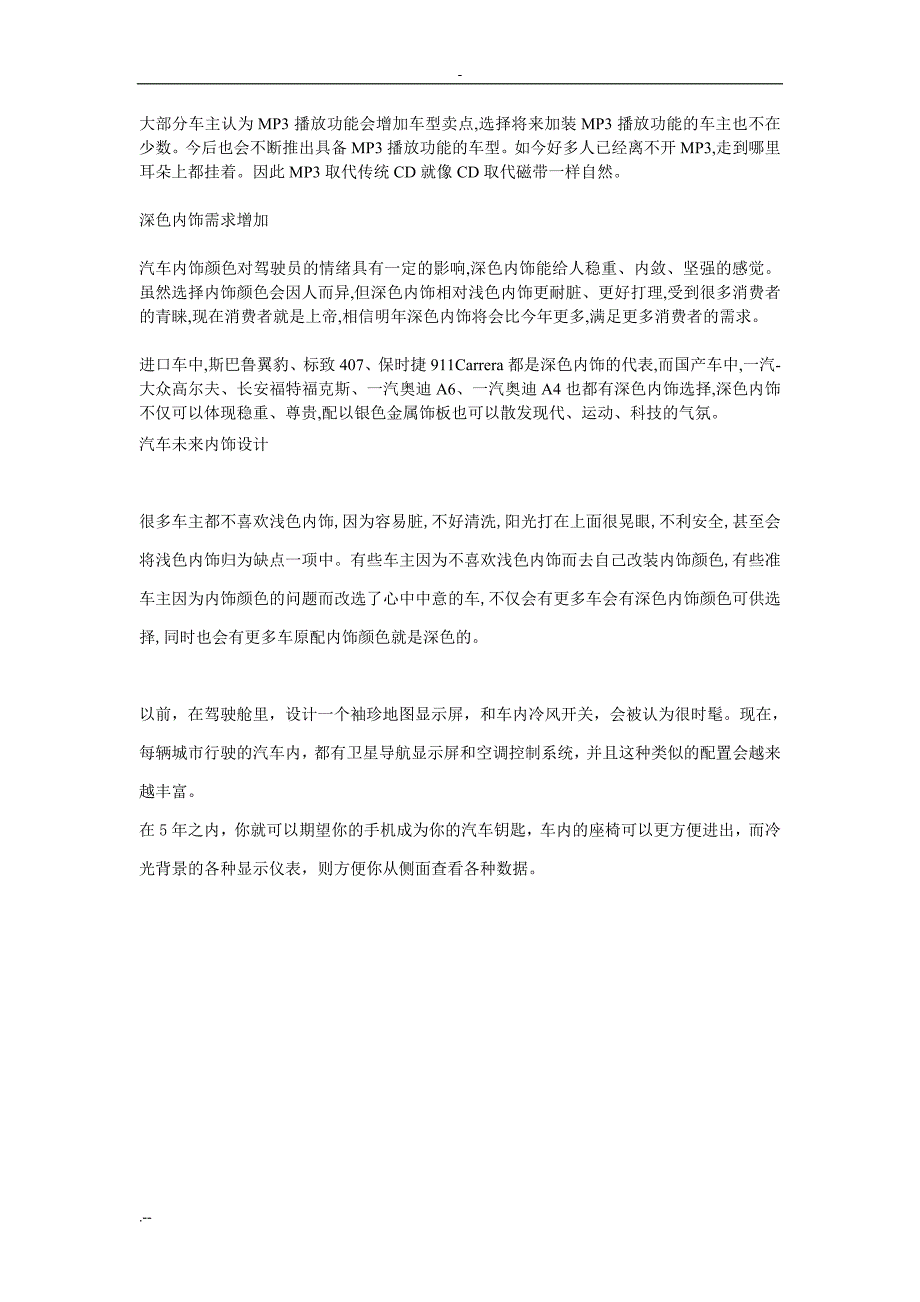 -

大部分车主认为MP3播放功能会增加车型卖点,选择将来加装MP3播放功能的车主也不在少数。今后也会不断推出具备MP3播放功能的车型。如今好多人已经离不开MP3,走到哪里耳朵上都挂着。因此MP3取代传统CD就像CD取代磁带一样自然。

深色内饰需求增加

汽车内饰颜色对驾驶员的情绪具有一定的影响,深色内饰能给人稳重、内敛、坚强的感觉。虽然选择内饰颜色会因人而异,但深色内饰相对浅色内饰更耐脏、更好打理,受到很多消费者的青睐,现在消费者就是上帝,相信明年深色内饰将会比今年更多,满足更多消费者的需求。

进口车中,斯巴鲁翼豹、标致407、保时捷911Carrera都是深色内饰的代表,而国产车中,一汽-大众高尔夫、长安福特福克斯、一汽奥迪A6、一汽奥迪A4也都有深色内饰选择,深色内饰不仅可以体现稳重、尊贵,配以银色金属饰板也可以散发现代、运动、科技的气氛。
汽车未来内饰设计

很多车主都不喜欢浅色内饰,因为容易脏,不好清洗,阳光打在上面很晃眼,不利安全,甚至会将浅色内饰归为缺点一项中。有些车主因为不喜欢浅色内饰而去自己改装内饰颜色,有些准车主因为内饰颜色的问题而改选了心中中意的车,不仅会有更多车会有深色内饰颜色可供选择,同时也会有更多车原配内饰颜色就是深色的。

以前，在驾驶舱里，设计一个袖珍地图显示屏，和车内冷风开关，会被认为很时髦。现在，每辆城市行驶的汽车内，都有卫星导航显示屏和空调控制系统，并且这种类似的配置会越来越丰富。
在5年之内，你就可以期望你的手机成为你的汽车钥匙，车内的座椅可以更方便进出，而冷光背景的各种显示仪表，则方便你从侧面查看各种数据。

.--